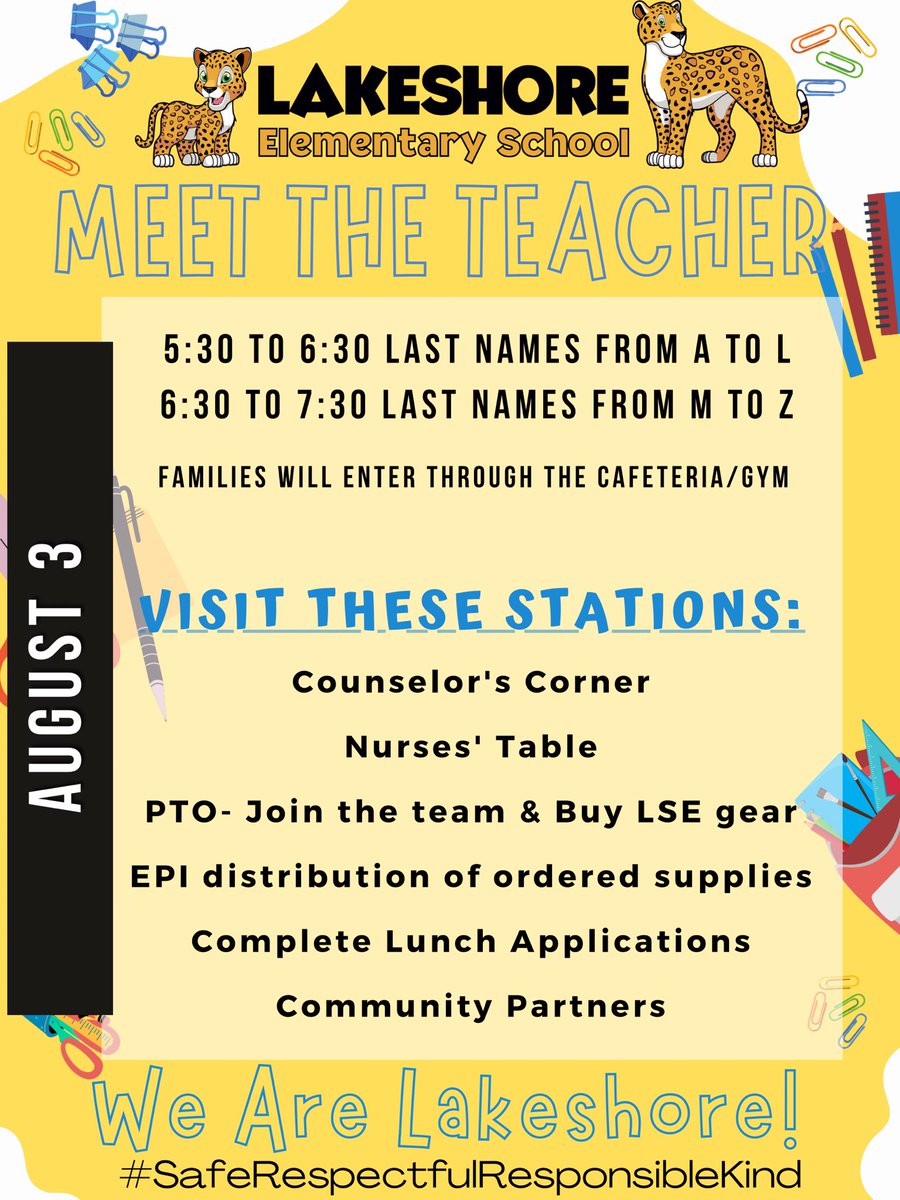 LAKESHORE
Elementary School

MEET THE TEACHER

AUGUST 3

5:30 TO 6:30 LAST NAMES FROM A TO L
6:30 TO 7:30 LAST NAMES FROM M TO Z

FAMILIES WILL ENTER THROUGH THE CAFETERIA/GYM

VISIT THESE STATIONS:

Counselor's Corner

Nurses' Table

PTO- Join the team & Buy LSE gear

EPI distribution of ordered supplies

Complete Lunch Applications

Community Partners

We Are Lakeshore!

#SafeRespectfulResponsibleKind